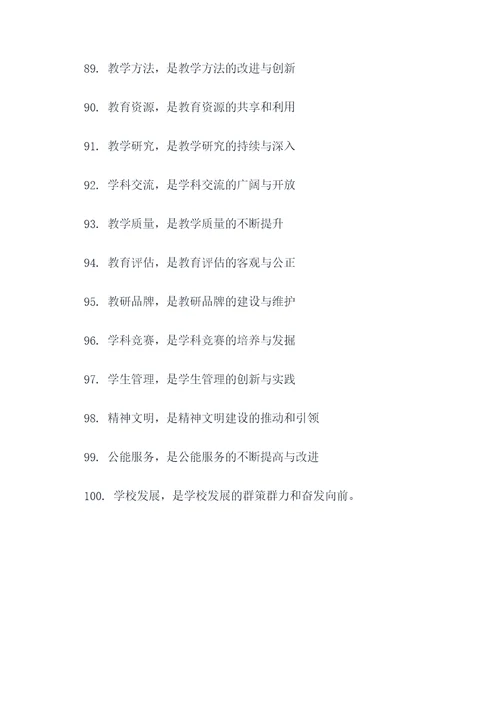 89. 教学方法，是教学方法的改进与创新

90. 教育资源，是教育资源的共享和利用

91. 教学研究，是教学研究的持续与深入

92. 学科交流，是学科交流的广阔与开放

93. 教学质量，是教学质量的不断提升

94. 教育评估，是教育评估的客观与公正

95. 教研品牌，是教研品牌的建设与维护

96. 学科竞赛，是学科竞赛的培养与发掘

97. 学生管理，是学生管理的创新与实践

98. 精神文明，是精神文明建设的推动和引领

99. 公能服务，是公能服务的不断提高与改进

100. 学校发展，是学校发展的群策群力和奋发向前。